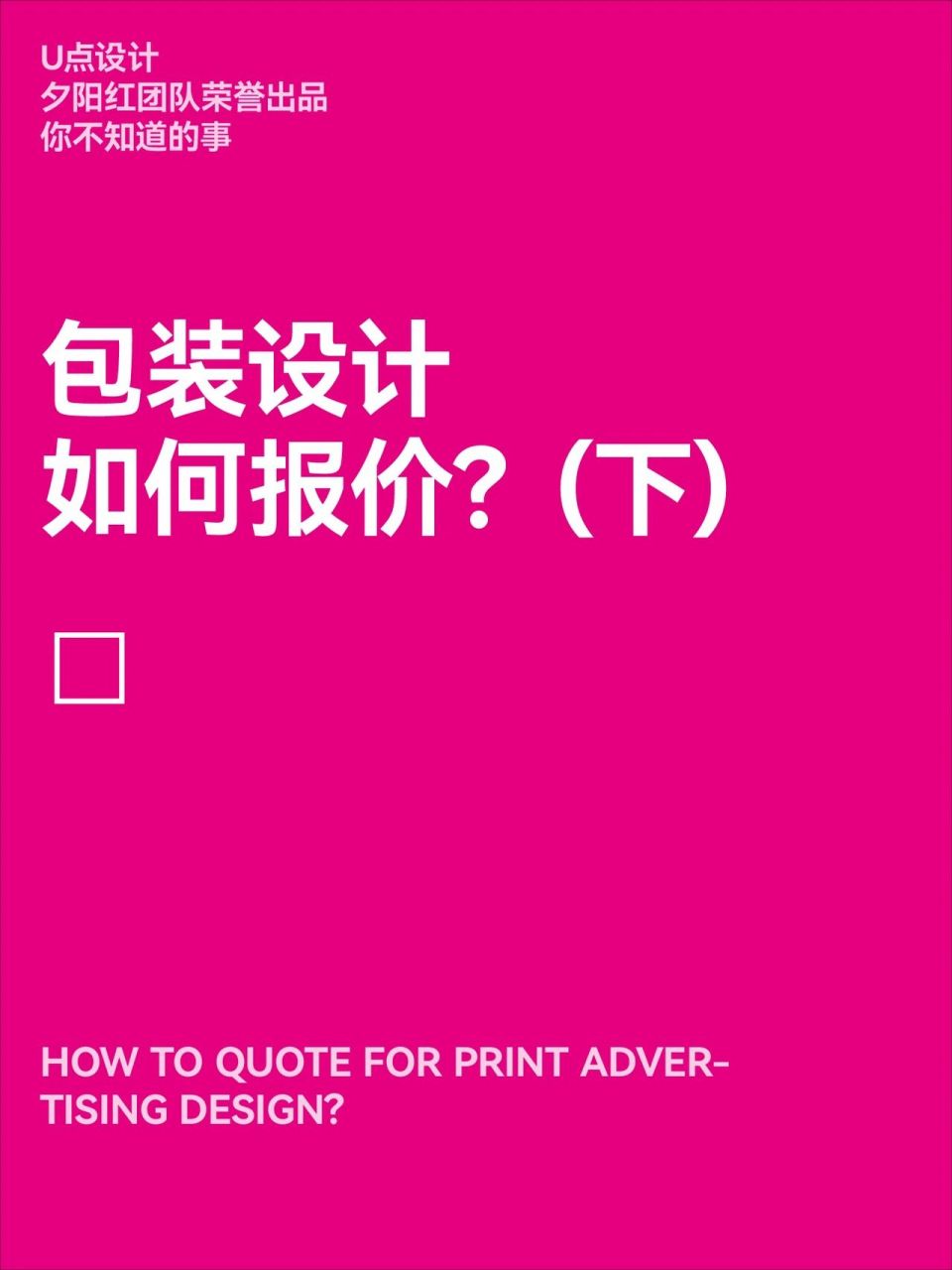 U点设计
夕阳红团队荣誉出品
你不知道的事

包装设计
如何报价？（下）

HOW TO QUOTE FOR PRINT ADVERTISING DESIGN?